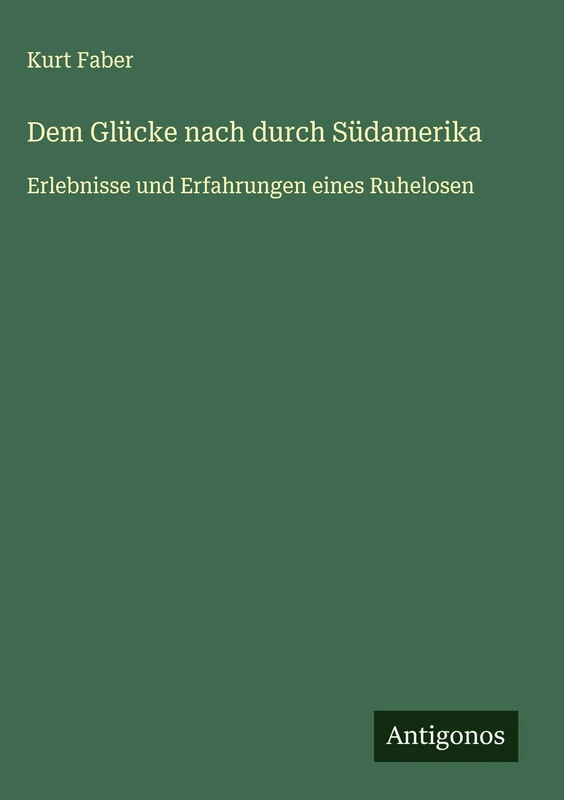 Kurt Faber

Dem Glücke nach durch Südamerika

Erlebnisse und Erfahrungen eines Ruhelosen

Antigonos